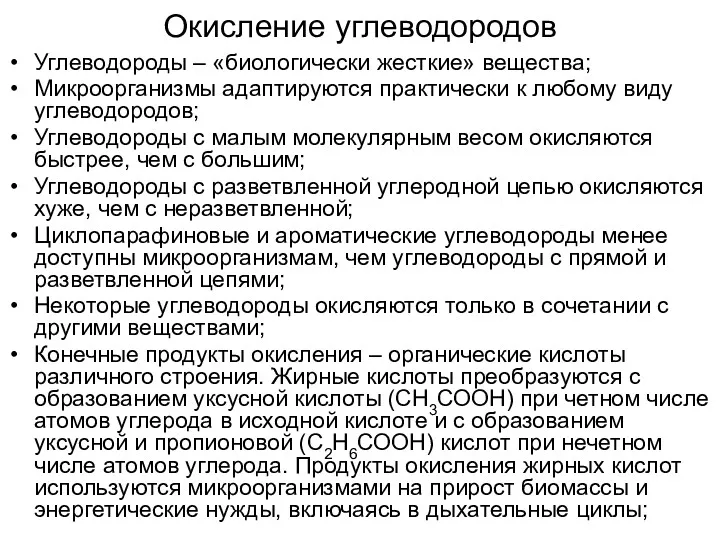 Окисление углеводородов

• Углеводороды – «биологически жесткие» вещества;
• Микроорганизмы адаптируются практически к любому виду углеводородов;
• Углеводороды с малым молекулярным весом окисляются быстрее, чем с большим;
• Углеводороды с разветвленной углеродной цепью окисляются хуже, чем с неразветвленной;
• Циклопарафиновые и ароматические углеводороды менее доступны микроорганизмам, чем углеводороды с прямой и разветвленной цепями;
• Некоторые углеводороды окисляются только в сочетании с другими веществами;
• Конечные продукты окисления – органические кислоты различного строения. Жирные кислоты преобразуются с образованием уксусной кислоты ($CH_3COOH$) при четном числе атомов углерода в исходной кислоте и с образованием уксусной и пропионовой ($C_2H_6COOH$) кислот при нечетном числе атомов углерода. Продукты окисления жирных кислот используются микроорганизмами на прирост биомассы и энергетические нужды, включаясь в дыхательные циклы;